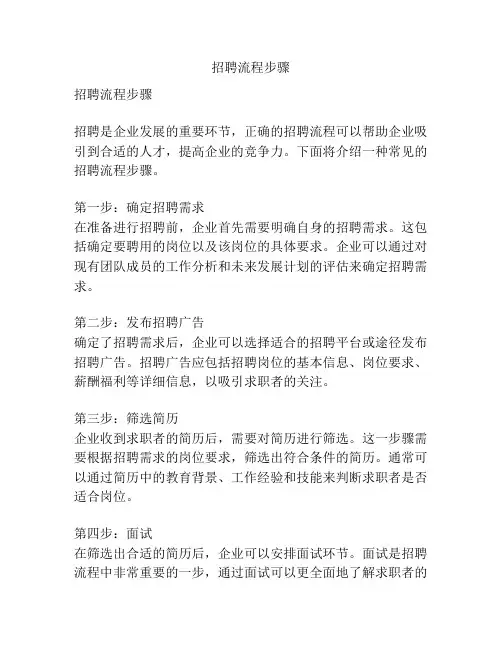 招聘流程步骤

招聘流程步骤

招聘是企业发展的重要环节，正确的招聘流程可以帮助企业吸引到合适的人才，提高企业的竞争力。下面将介绍一种常见的招聘流程步骤。

第一步：确定招聘需求
在准备进行招聘前，企业首先需要明确自身的招聘需求。这包括确定要聘用的岗位以及该岗位的具体要求。企业可以通过对现有团队成员的工作分析和未来发展计划的评估来确定招聘需求。

第二步：发布招聘广告
确定了招聘需求后，企业可以选择适合的招聘平台或途径发布招聘广告。招聘广告应包括招聘岗位的基本信息、岗位要求、薪酬福利等详细信息，以吸引求职者的关注。

第三步：筛选简历
企业收到求职者的简历后，需要对简历进行筛选。这一步骤需要根据招聘需求的岗位要求，筛选出符合条件的简历。通常可以通过简历中的教育背景、工作经验和技能来判断求职者是否适合岗位。

第四步：面试
在筛选出合适的简历后，企业可以安排面试环节。面试是招聘流程中非常重要的一步，通过面试可以更全面地了解求职者的